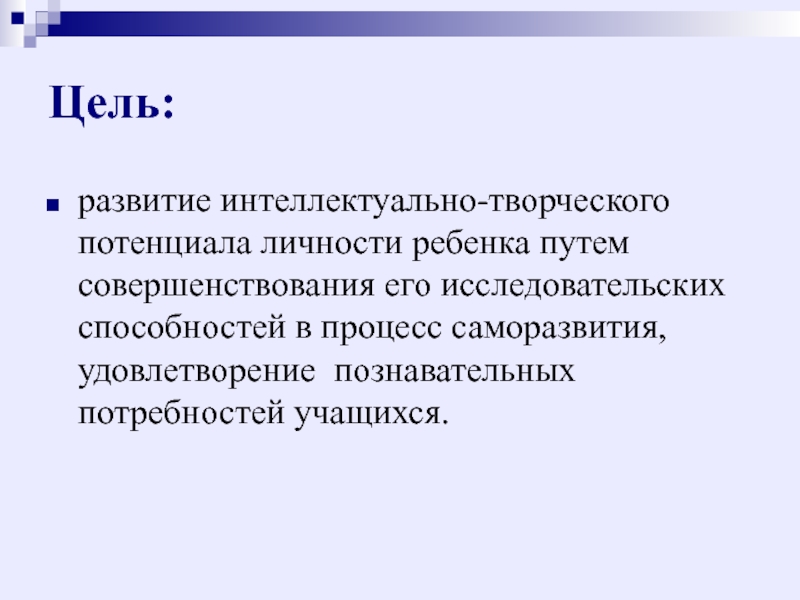 Цель:

• развитие интеллектуально-творческого потенциала личности ребенка путем совершенствования его исследовательских способностей в процесс саморазвития, удовлетворение  познавательных потребностей учащихся.